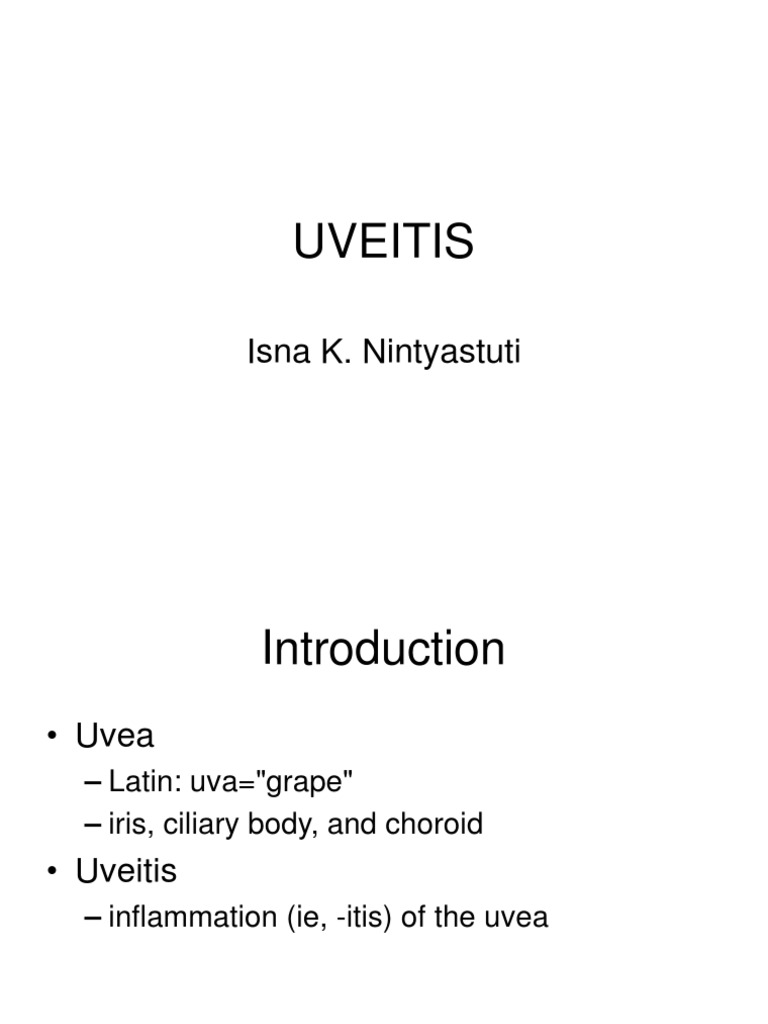 UVEITIS

Isna K. Nintyastuti

Introduction

• Uvea
– Latin: uva="grape"
– iris, ciliary body, and choroid
• Uveitis
– inflammation (ie, -itis) of the uvea